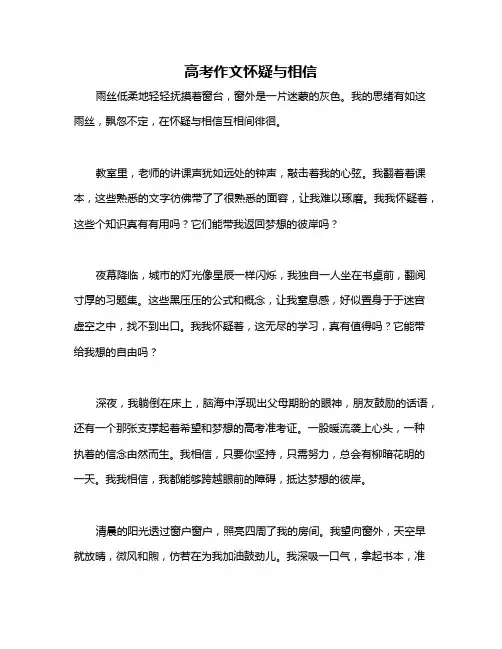 高考作文怀疑与相信

雨丝低柔地轻轻抚摸着窗台，窗外是一片迷蒙的灰色。我的思绪有如这雨丝，飘忽不定，在怀疑与相信互相间徘徊。

教室里，老师的讲课声犹如远处的钟声，敲击着我的心弦。我翻着着课本，这些熟悉的文字彷佛带了了很熟悉的面容，让我难以琢磨。我我怀疑着，这些个知识真有有用吗？它们能带我返回梦想的彼岸吗？

夜幕降临，城市的灯光像星辰一样闪烁，我独自一人坐在书桌前，翻阅寸厚的习题集。这些黑压压的公式和概念，让我窒息感，好似置身于于迷宫虚空之中，找不到出口。我我怀疑着，这无尽的学习，真有值得吗？它能带给我想的自由吗？

深夜，我躺倒在床上，脑海中浮现出父母期盼的眼神，朋友鼓励的话语，还有一个那张支撑起着希望和梦想的高考准考证。一股暖流袭上心头，一种执着的信念由然而生。我相信，只要你坚持，只需努力，总会有柳暗花明的一天。我我相信，我都能够跨越眼前的障碍，抵达梦想的彼岸。

清晨的阳光透过窗户窗户，照亮四周了我的房间。我望向窗外，天空早就放晴，微风和煦，仿若在为我加油鼓劲儿。我深吸一口气，拿起书本，准